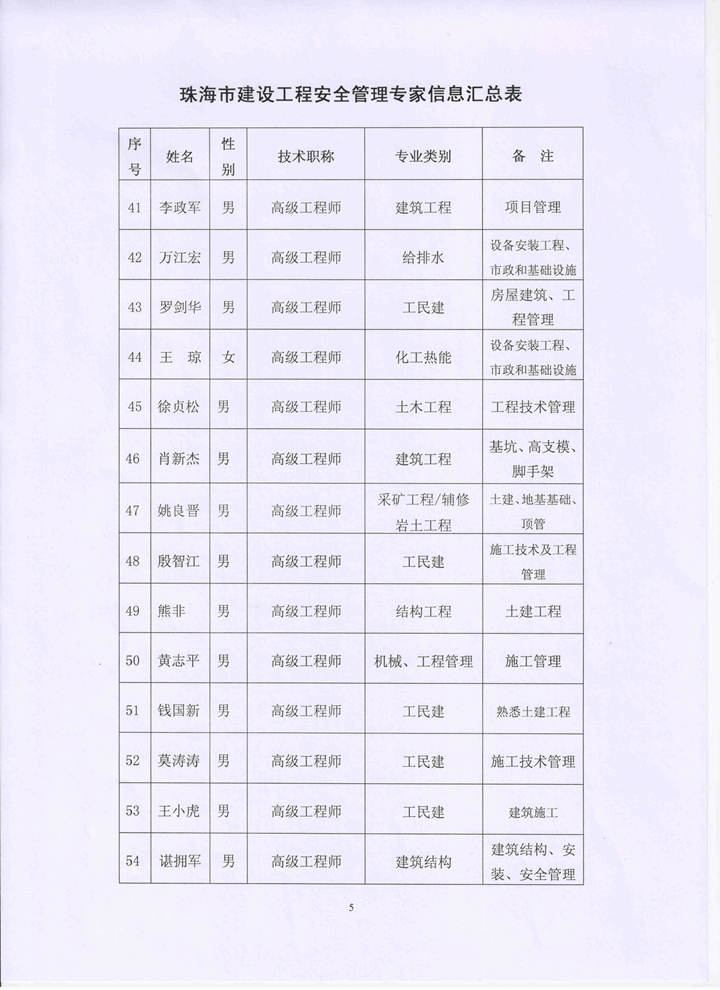 珠海市建设工程安全管理专家信息汇总表

| 序号 | 姓名 | 性别 | 技术职称 | 专业类别 | 备 注 |
|---|---|---|---|---|---|
| 41 | 李政军 | 男 | 高级工程师 | 建筑工程 | 项目管理 |
| 42 | 万江宏 | 男 | 高级工程师 | 给排水 | 设备安装工程、市政和基础设施 |
| 43 | 罗剑华 | 男 | 高级工程师 | 工民建 | 房屋建筑、工程管理 |
| 44 | 王 琼 | 女 | 高级工程师 | 化工热能 | 设备安装工程、市政和基础设施 |
| 45 | 徐贞松 | 男 | 高级工程师 | 土木工程 | 工程技术管理 |
| 46 | 肖新杰 | 男 | 高级工程师 | 建筑工程 | 基坑、高支模、脚手架 |
| 47 | 姚良晋 | 男 | 高级工程师 | 采矿工程/辅修岩土工程 | 土建、地基基础、顶管 |
| 48 | 殷智江 | 男 | 高级工程师 | 工民建 | 施工技术及工程管理 |
| 49 | 熊非 | 男 | 高级工程师 | 结构工程 | 土建工程 |
| 50 | 黄志平 | 男 | 高级工程师 | 机械、工程管理 | 施工管理 |
| 51 | 钱国新 | 男 | 高级工程师 | 工民建 | 熟悉土建工程 |
| 52 | 莫涛涛 | 男 | 高级工程师 | 工民建 | 施工技术管理 |
| 53 | 王小虎 | 男 | 高级工程师 | 工民建 | 建筑施工 |
| 54 | 谌拥军 | 男 | 高级工程师 | 建筑结构 | 建筑结构、安装、安全管理 |

5